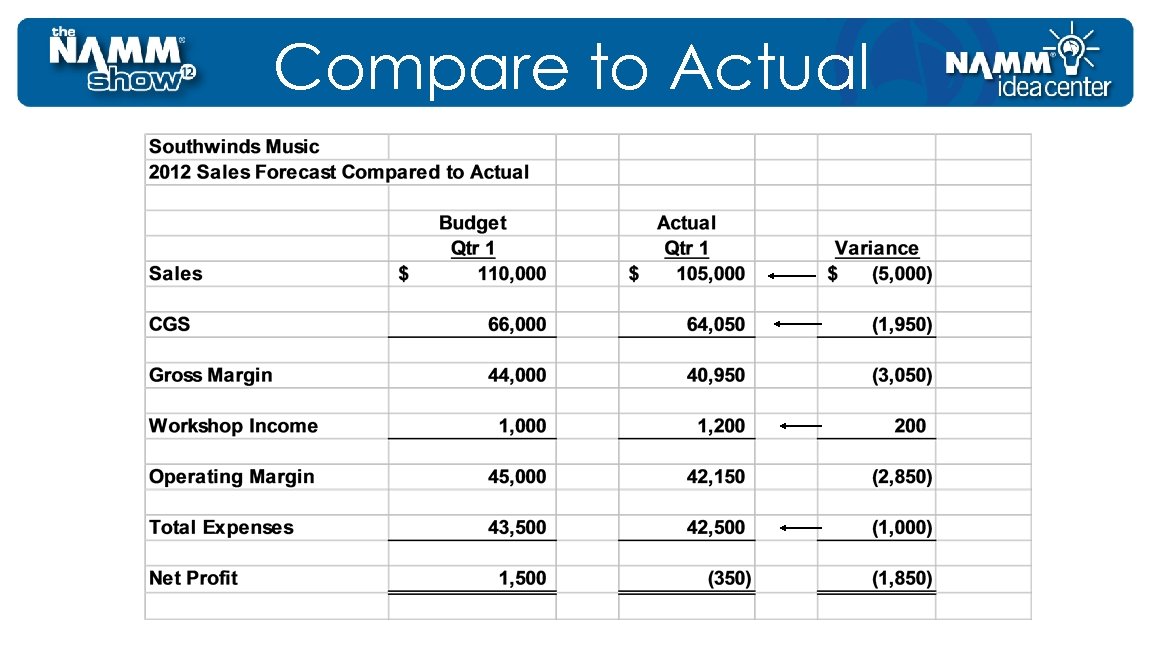 the NAMM show 12

Compare to Actual

NAMM idea center

Southwinds Music
2012 Sales Forecast Compared to Actual

| | Budget Qtr 1 | Actual Qtr 1 | Variance |
|---|---|---|---|
| Sales | $ 110,000 | $ 105,000 | $ (5,000) |
| CGS | 66,000 | 64,050 | (1,950) |
| Gross Margin | 44,000 | 40,950 | (3,050) |
| Workshop Income | 1,000 | 1,200 | 200 |
| Operating Margin | 45,000 | 42,150 | (2,850) |
| Total Expenses | 43,500 | 42,500 | (1,000) |
| Net Profit | 1,500 | (350) | (1,850) |